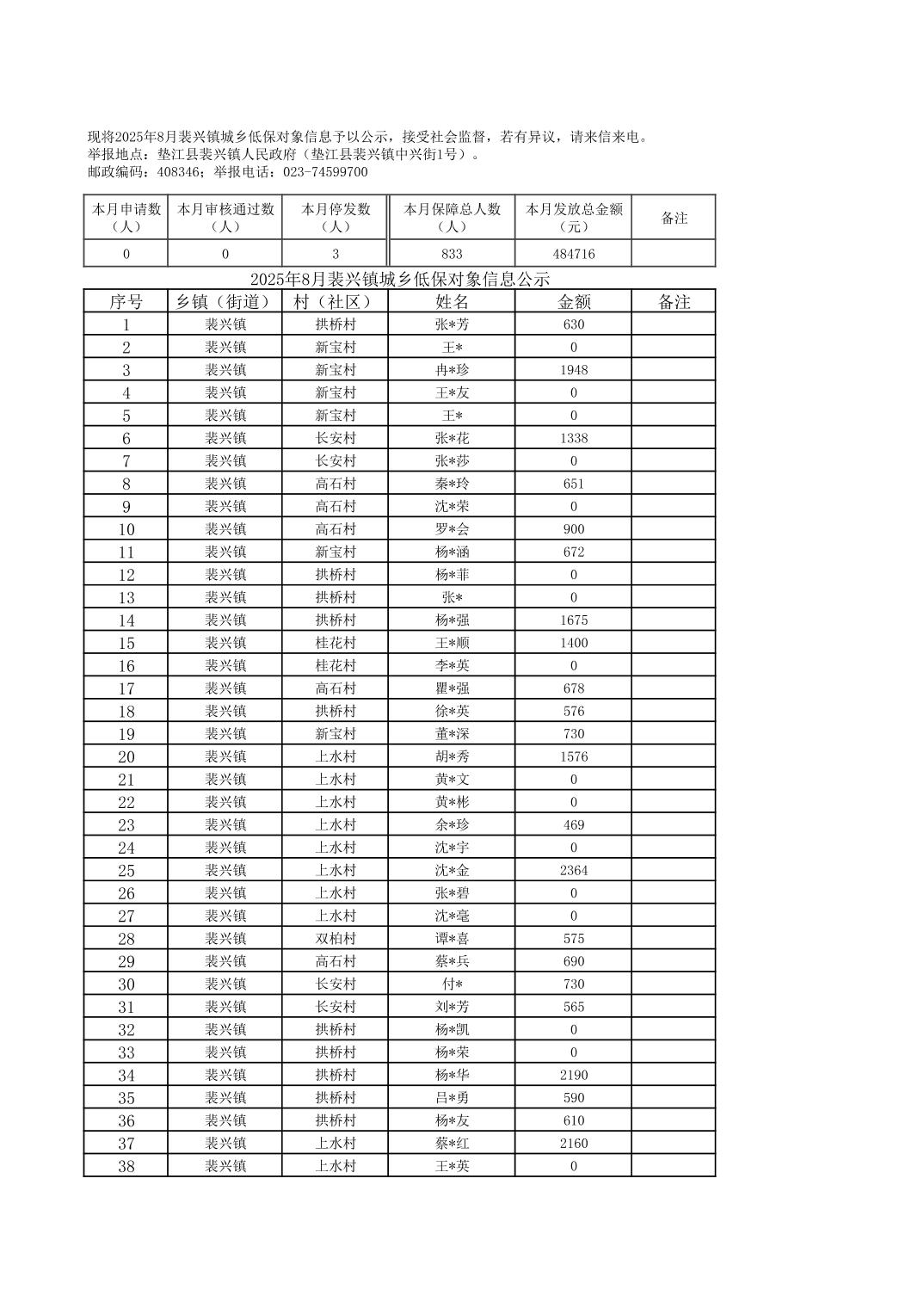 现将2025年8月裴兴镇城乡低保对象信息予以公示，接受社会监督，若有异议，请来信来电。
举报地点：垫江县裴兴镇人民政府（垫江县裴兴镇中兴街1号）。
邮政编码：408346；举报电话：023-74599700

| 本月申请数（人） | 本月审核通过数（人） | 本月停发数（人） | 本月保障总人数（人） | 本月发放总金额（元） | 备注 |
|---|---|---|---|---|---|
| 0 | 0 | 3 | 833 | 484716 | |

2025年8月裴兴镇城乡低保对象信息公示

| 序号 | 乡镇（街道） | 村（社区） | 姓名 | 金额 | 备注 |
|---|---|---|---|---|---|
| 1 | 裴兴镇 | 拱桥村 | 张*芳 | 630 | |
| 2 | 裴兴镇 | 新宝村 | 王* | 0 | |
| 3 | 裴兴镇 | 新宝村 | 冉*珍 | 1948 | |
| 4 | 裴兴镇 | 新宝村 | 王*友 | 0 | |
| 5 | 裴兴镇 | 新宝村 | 王* | 0 | |
| 6 | 裴兴镇 | 长安村 | 张*花 | 1338 | |
| 7 | 裴兴镇 | 长安村 | 张*莎 | 0 | |
| 8 | 裴兴镇 | 高石村 | 秦*玲 | 651 | |
| 9 | 裴兴镇 | 高石村 | 沈*荣 | 0 | |
| 10 | 裴兴镇 | 高石村 | 罗*会 | 900 | |
| 11 | 裴兴镇 | 新宝村 | 杨*涵 | 672 | |
| 12 | 裴兴镇 | 拱桥村 | 杨*菲 | 0 | |
| 13 | 裴兴镇 | 拱桥村 | 张* | 0 | |
| 14 | 裴兴镇 | 拱桥村 | 杨*强 | 1675 | |
| 15 | 裴兴镇 | 桂花村 | 王*顺 | 1400 | |
| 16 | 裴兴镇 | 桂花村 | 李*英 | 0 | |
| 17 | 裴兴镇 | 高石村 | 瞿*强 | 678 | |
| 18 | 裴兴镇 | 拱桥村 | 徐*英 | 576 | |
| 19 | 裴兴镇 | 新宝村 | 董*深 | 730 | |
| 20 | 裴兴镇 | 上水村 | 胡*秀 | 1576 | |
| 21 | 裴兴镇 | 上水村 | 黄*文 | 0 | |
| 22 | 裴兴镇 | 上水村 | 黄*彬 | 0 | |
| 23 | 裴兴镇 | 上水村 | 余*珍 | 469 | |
| 24 | 裴兴镇 | 上水村 | 沈*宇 | 0 | |
| 25 | 裴兴镇 | 上水村 | 沈*金 | 2364 | |
| 26 | 裴兴镇 | 上水村 | 张*碧 | 0 | |
| 27 | 裴兴镇 | 上水村 | 沈*毫 | 0 | |
| 28 | 裴兴镇 | 双柏村 | 谭*喜 | 575 | |
| 29 | 裴兴镇 | 高石村 | 蔡*兵 | 690 | |
| 30 | 裴兴镇 | 长安村 | 付* | 730 | |
| 31 | 裴兴镇 | 长安村 | 刘*芳 | 565 | |
| 32 | 裴兴镇 | 拱桥村 | 杨*凯 | 0 | |
| 33 | 裴兴镇 | 拱桥村 | 杨*荣 | 0 | |
| 34 | 裴兴镇 | 拱桥村 | 杨*华 | 2190 | |
| 35 | 裴兴镇 | 拱桥村 | 吕*勇 | 590 | |
| 36 | 裴兴镇 | 拱桥村 | 杨*友 | 610 | |
| 37 | 裴兴镇 | 上水村 | 蔡*红 | 2160 | |
| 38 | 裴兴镇 | 上水村 | 王*英 | 0 | |